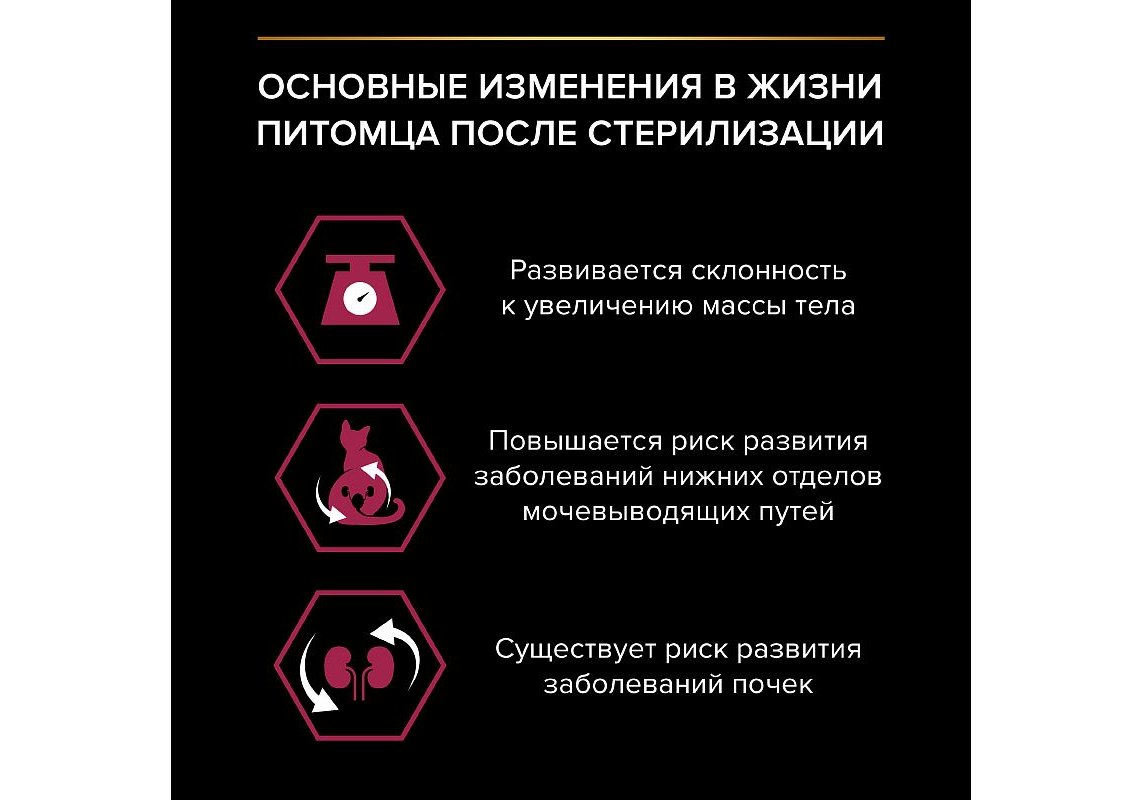 ОСНОВНЫЕ ИЗМЕНЕНИЯ В ЖИЗНИ ПИТОМЦА ПОСЛЕ СТЕРИЛИЗАЦИИ

Развивается склонность к увеличению массы тела

Повышается риск развития заболеваний нижних отделов мочевыводящих путей

Существует риск развития заболеваний почек